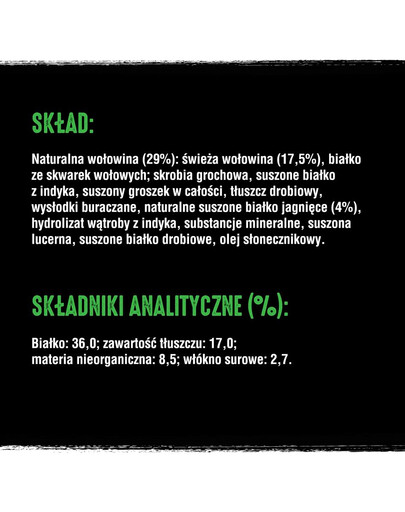 SKŁAD:

Naturalna wołowina (29%): świeża wołowina (17,5%), białko ze skwarek wołowych; skrobia grochowa, suszone białko z indyka, suszony groszek w całości, tłuszcz drobiowy, wysłodki buraczane, naturalne suszone białko jagnięce (4%), hydrolizat wątroby z indyka, substancje mineralne, suszona lucerna, suszone białko drobiowe, olej słonecznikowy.

SKŁADNIKI ANALITYCZNE (%):

Białko: 36,0; zawartość tłuszczu: 17,0; materia nieorganiczna: 8,5; włókno surowe: 2,7.